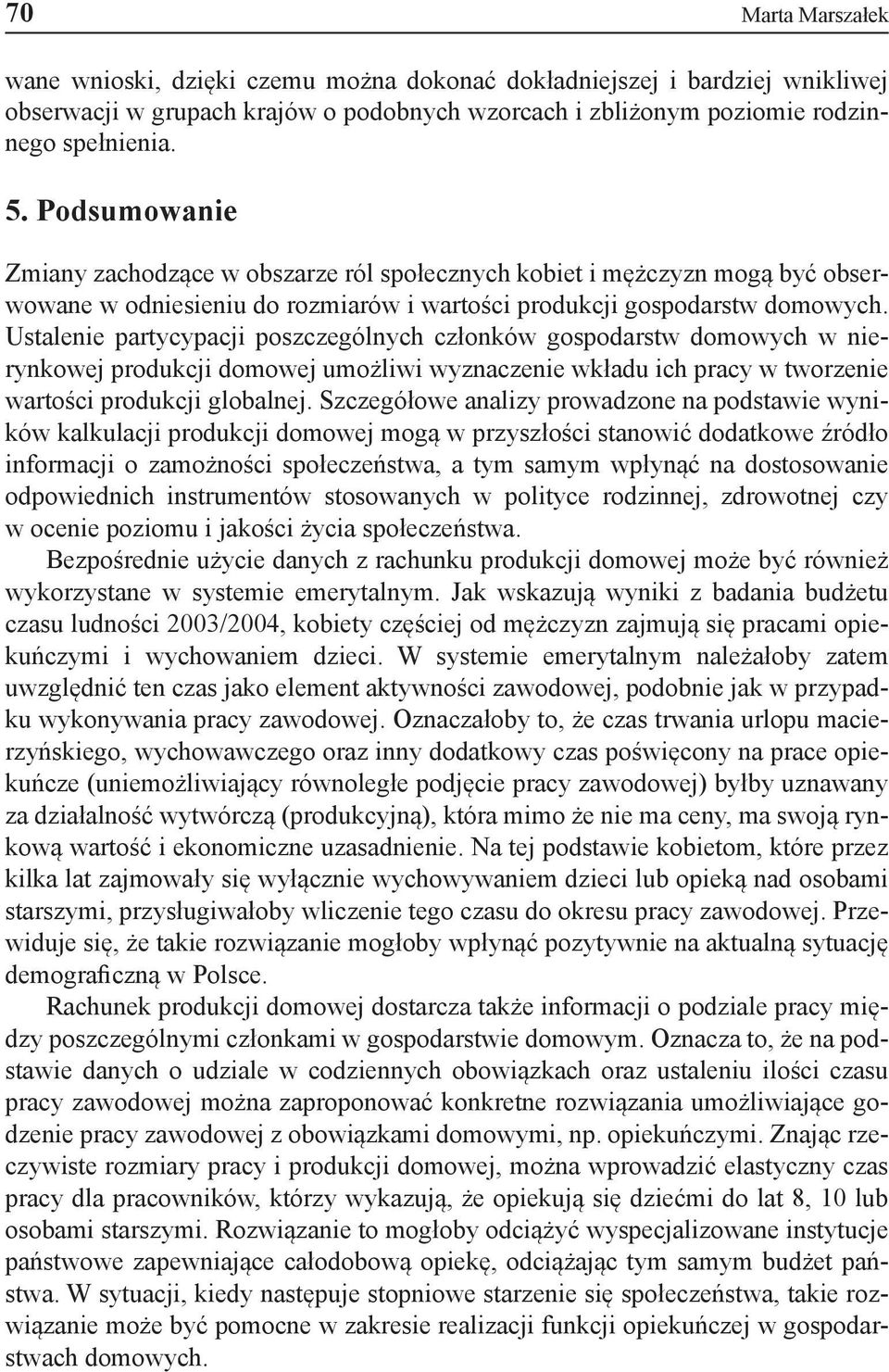 70 Marta Marszałek

wane wnioski, dzięki czemu można dokonać dokładniejszej i bardziej wnikliwej obserwacji w grupach krajów o podobnych wzorcach i zbliżonym poziomie rodzinnego spełnienia.

5. Podsumowanie

Zmiany zachodzące w obszarze ról społecznych kobiet i mężczyzn mogą być obserwowane w odniesieniu do rozmiarów i wartości produkcji gospodarstw domowych. Ustalenie partycypacji poszczególnych członków gospodarstw domowych w nierynkowej produkcji domowej umożliwi wyznaczenie wkładu ich pracy w tworzenie wartości produkcji globalnej. Szczegółowe analizy prowadzone na podstawie wyników kalkulacji produkcji domowej mogą w przyszłości stanowić dodatkowe źródło informacji o zamożności społeczeństwa, a tym samym wpłynąć na dostosowanie odpowiednich instrumentów stosowanych w polityce rodzinnej, zdrowotnej czy w ocenie poziomu i jakości życia społeczeństwa.

Bezpośrednie użycie danych z rachunku produkcji domowej może być również wykorzystane w systemie emerytalnym. Jak wskazują wyniki z badania budżetu czasu ludności 2003/2004, kobiety częściej od mężczyzn zajmują się pracami opiekuńczymi i wychowaniem dzieci. W systemie emerytalnym należałoby zatem uwzględnić ten czas jako element aktywności zawodowej, podobnie jak w przypadku wykonywania pracy zawodowej. Oznaczałoby to, że czas trwania urlopu macierzyńskiego, wychowawczego oraz inny dodatkowy czas poświęcony na prace opiekuńcze (uniemożliwiający równoległe podjęcie pracy zawodowej) byłby uznawany za działalność wytwórczą (produkcyjną), która mimo że nie ma ceny, ma swoją rynkową wartość i ekonomiczne uzasadnienie. Na tej podstawie kobietom, które przez kilka lat zajmowały się wyłącznie wychowywaniem dzieci lub opieką nad osobami starszymi, przysługiwałoby wliczenie tego czasu do okresu pracy zawodowej. Przewiduje się, że takie rozwiązanie mogłoby wpłynąć pozytywnie na aktualną sytuację demograficzną w Polsce.

Rachunek produkcji domowej dostarcza także informacji o podziale pracy między poszczególnymi członkami w gospodarstwie domowym. Oznacza to, że na podstawie danych o udziale w codziennych obowiązkach oraz ustaleniu ilości czasu pracy zawodowej można zaproponować konkretne rozwiązania umożliwiające godzenie pracy zawodowej z obowiązkami domowymi, np. opiekuńczymi. Znając rzeczywiste rozmiary pracy i produkcji domowej, można wprowadzić elastyczny czas pracy dla pracowników, którzy wykazują, że opiekują się dziećmi do lat 8, 10 lub osobami starszymi. Rozwiązanie to mogłoby odciążyć wyspecjalizowane instytucje państwowe zapewniające całodobową opiekę, odciążając tym samym budżet państwa. W sytuacji, kiedy następuje stopniowe starzenie się społeczeństwa, takie rozwiązanie może być pomocne w zakresie realizacji funkcji opiekuńczej w gospodarstwach domowych.